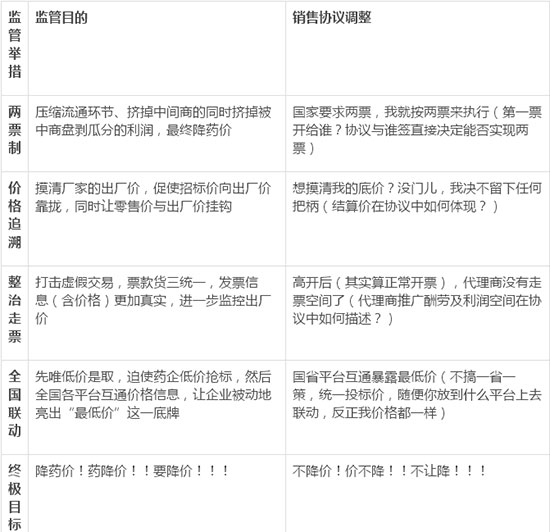 | 监管举措 | 监管目的 | 销售协议调整 |
|---|---|---|
| 两票制 | 压缩流通环节、挤掉中间商的同时挤掉被中商盘剥瓜分的利润，最终降药价 | 国家要求两票，我就按两票来执行（第一票开给谁？协议与谁签直接决定能否实现两票） |
| 价格追溯 | 摸清厂家的出厂价，促使招标价向出厂价靠拢，同时让零售价与出厂价挂钩 | 想摸清我的底价？没门儿，我决不留下任何把柄（结算价在协议中如何体现？） |
| 整治走票 | 打击虚假交易，票款货三统一，发票信息（含价格）更加真实，进一步监控出厂价 | 高开后（其实算正常开票），代理商没有走票空间了（代理商推广酬劳及利润空间在协议中如何描述？） |
| 全国联动 | 先唯低价是取，迫使药企低价抢标，然后全国各平台互通价格信息，让企业被动地亮出“最低价”这一底牌 | 国省平台互通暴露最低价（不搞一省一策，统一投标价，随便你放到什么平台上去联动，反正我价格都一样） |
| 终极目标 | 降药价！药降价！！要降价！！！ | 不降价！价不降！！不让降！！！ |